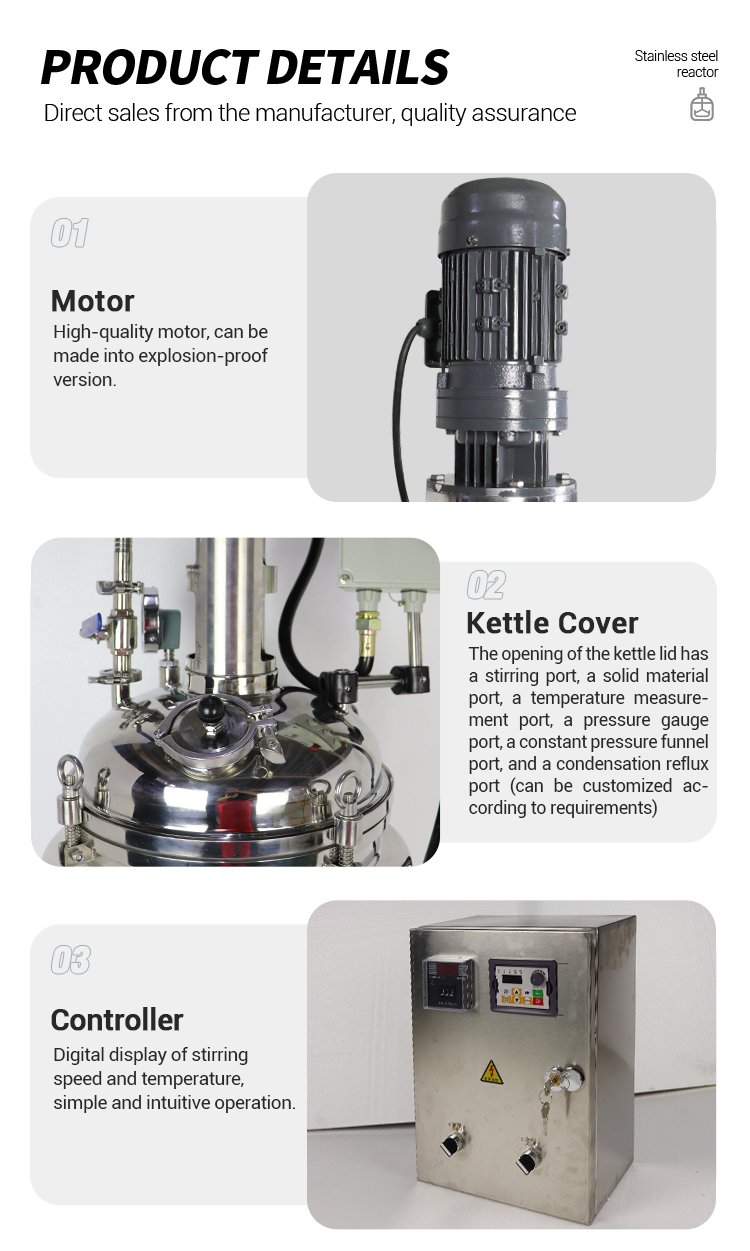 PRODUCT DETAILS

Direct sales from the manufacturer, quality assurance

Stainless steel reactor

01

Motor

High-quality motor, can be made into explosion-proof version.

02

Kettle Cover

The opening of the kettle lid has a stirring port, a solid material port, a temperature measurement port, a pressure gauge port, a constant pressure funnel port, and a condensation reflux port (can be customized according to requirements)

03

Controller

Digital display of stirring speed and temperature, simple and intuitive operation.